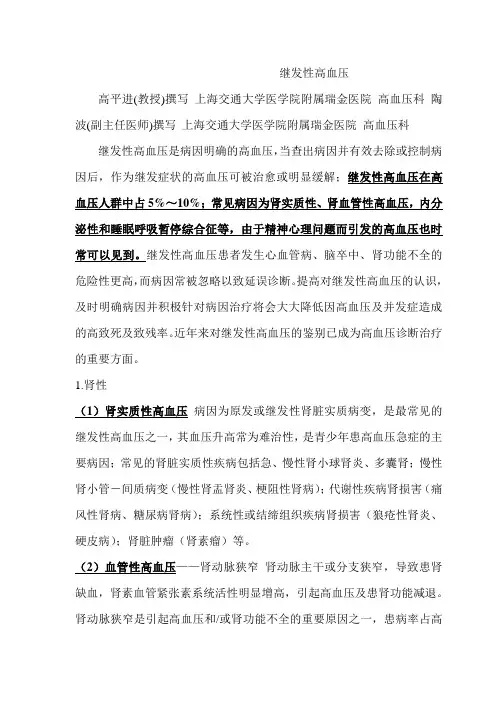 继发性高血压

高平进(教授)撰写 上海交通大学医学院附属瑞金医院 高血压科 陶波(副主任医师)撰写 上海交通大学医学院附属瑞金医院 高血压科

继发性高血压是病因明确的高血压，当查出病因并有效去除或控制病因后，作为继发症状的高血压可被治愈或明显缓解；继发性高血压在高血压人群中占5%～10%；常见病因为肾实质性、肾血管性高血压，内分泌性和睡眠呼吸暂停综合征等，由于精神心理问题而引发的高血压也时常可以见到。继发性高血压患者发生心血管病、脑卒中、肾功能不全的危险性更高，而病因常被忽略以致延误诊断。提高对继发性高血压的认识，及时明确病因并积极针对病因治疗将会大大降低因高血压及并发症造成的高致死及致残率。近年来对继发性高血压的鉴别已成为高血压诊断治疗的重要方面。

1.肾性

（1）肾实质性高血压 病因为原发或继发性肾脏实质病变，是最常见的继发性高血压之一，其血压升高常为难治性，是青少年患高血压急症的主要病因；常见的肾脏实质性疾病包括急、慢性肾小球肾炎、多囊肾；慢性肾小管－间质病变（慢性肾盂肾炎、梗阻性肾病）；代谢性疾病肾损害（痛风性肾病、糖尿病肾病）；系统性或结缔组织疾病肾损害（狼疮性肾炎、硬皮病）；肾脏肿瘤（肾素瘤）等。

（2）血管性高血压——肾动脉狭窄 肾动脉主干或分支狭窄，导致患肾缺血，肾素血管紧张素系统活性明显增高，引起高血压及患肾功能减退。肾动脉狭窄是引起高血压和/或肾功能不全的重要原因之一，患病率占高